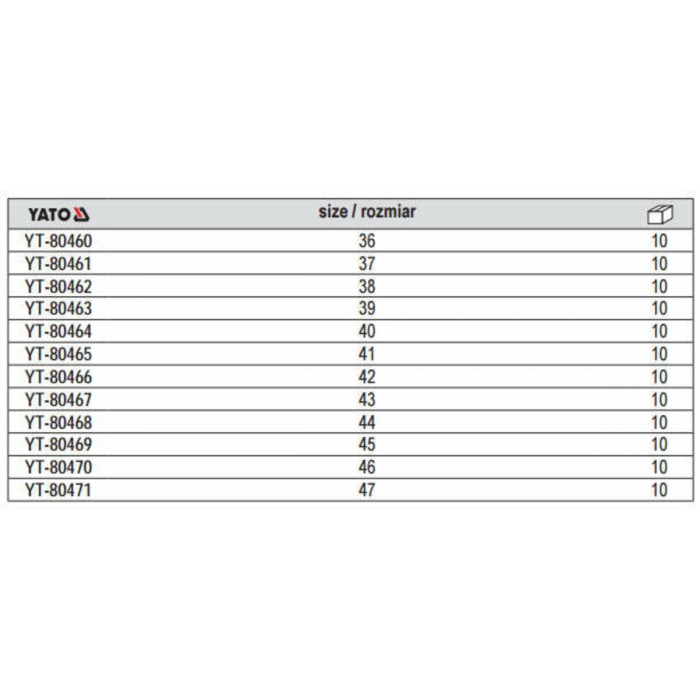 | YATO | size / rozmiar | |
|---|---|---|
| YT-80460 | 36 | 10 |
| YT-80461 | 37 | 10 |
| YT-80462 | 38 | 10 |
| YT-80463 | 39 | 10 |
| YT-80464 | 40 | 10 |
| YT-80465 | 41 | 10 |
| YT-80466 | 42 | 10 |
| YT-80467 | 43 | 10 |
| YT-80468 | 44 | 10 |
| YT-80469 | 45 | 10 |
| YT-80470 | 46 | 10 |
| YT-80471 | 47 | 10 |